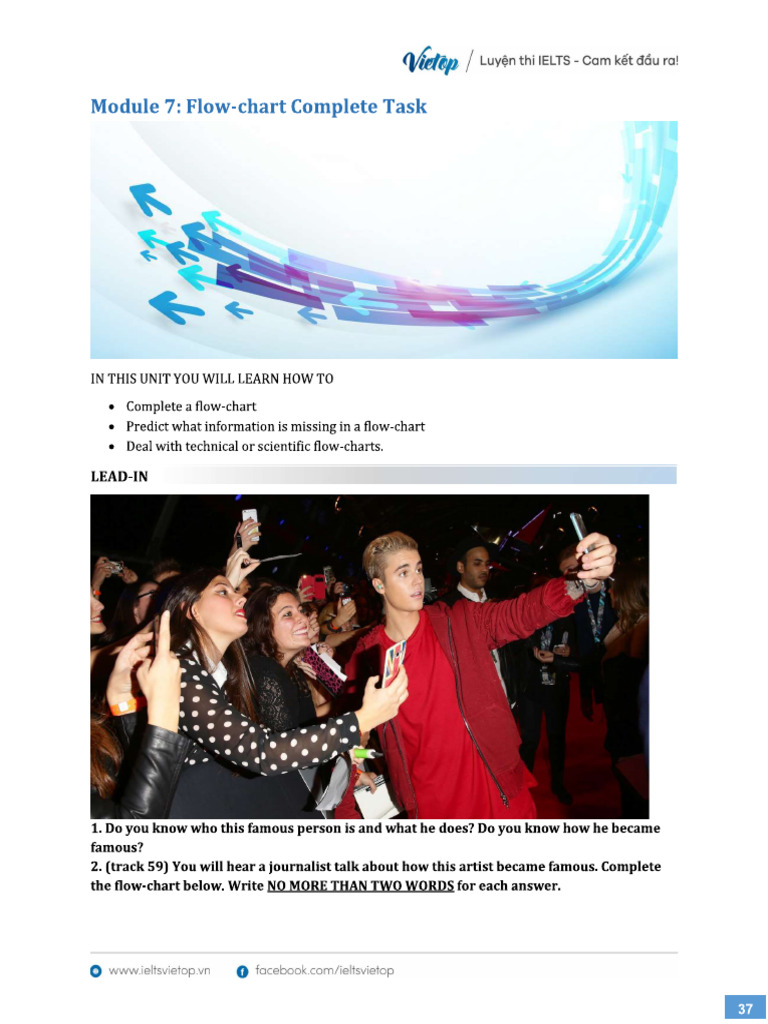 Vietop / Luyện thi IELTS - Cam kết đầu ra!

Module 7: Flow-chart Complete Task

IN THIS UNIT YOU WILL LEARN HOW TO

• Complete a flow-chart
• Predict what information is missing in a flow-chart
• Deal with technical or scientific flow-charts.

LEAD-IN

1. Do you know who this famous person is and what he does? Do you know how he became famous?
2. (track 59) You will hear a journalist talk about how this artist became famous. Complete the flow-chart below. Write NO MORE THAN TWO WORDS for each answer.

www.ieltsvietop.vn facebook.com/ieltsvietop

37